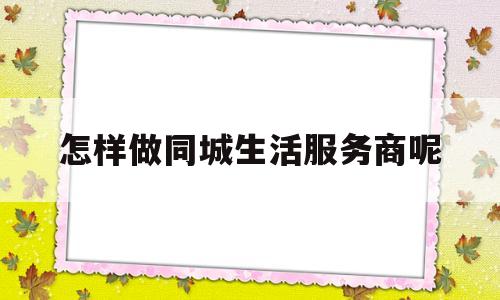 怎样做同城生活服务商呢